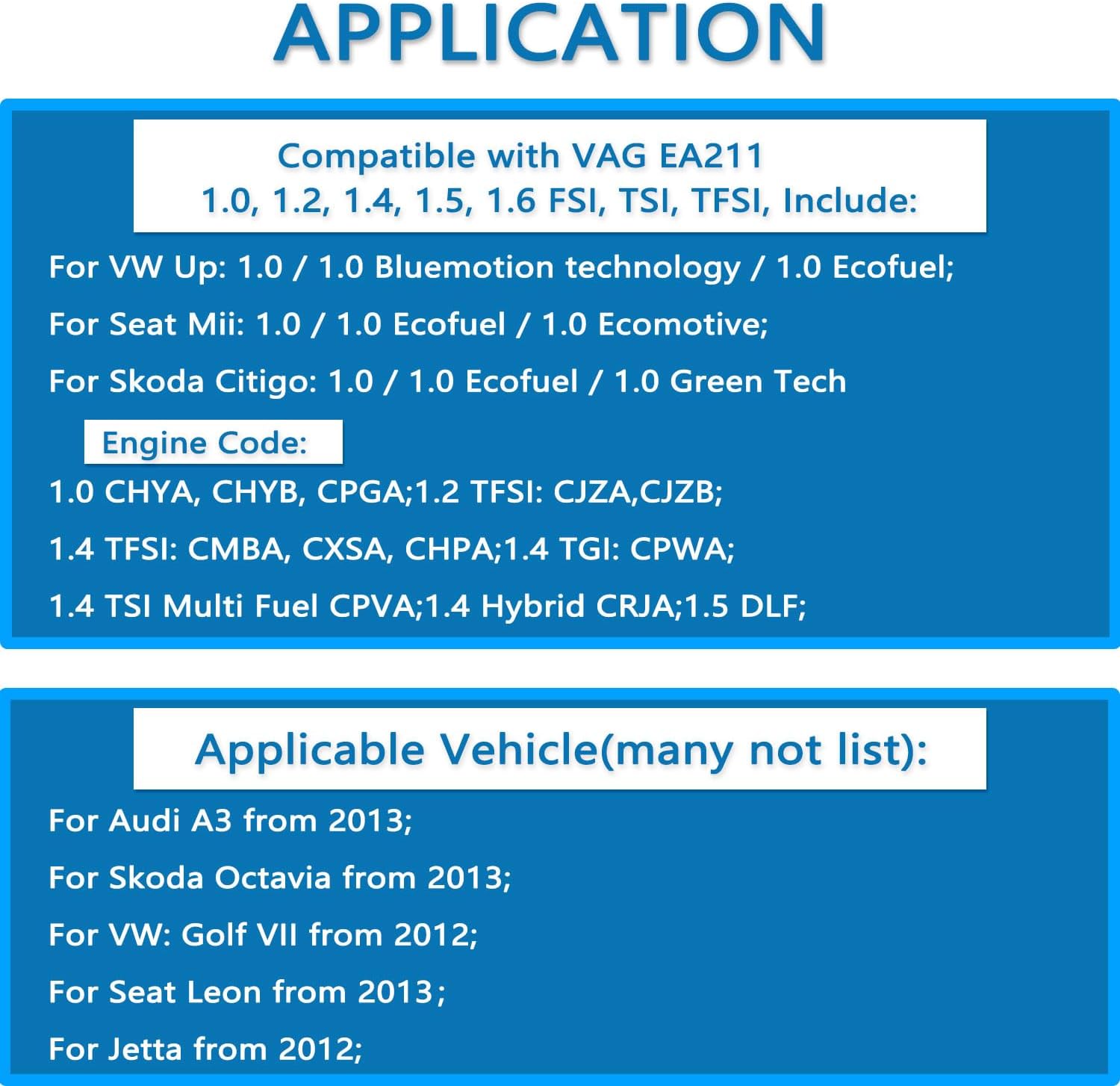 APPLICATION

Compatible with VAG EA211
1.0, 1.2, 1.4, 1.5, 1.6 FSI, TSI, TFSI, Include:

For VW Up: 1.0 / 1.0 Bluemotion technology / 1.0 Ecofuel;

For Seat Mii: 1.0 / 1.0 Ecofuel / 1.0 Ecomotive;

For Skoda Citigo: 1.0 / 1.0 Ecofuel / 1.0 Green Tech

Engine Code:

1.0 CHYA, CHYB, CPGA;1.2 TFSI: CJZA,CJZB;

1.4 TFSI: CMBA, CXSA, CHPA;1.4 TGI: CPWA;

1.4 TSI Multi Fuel CPVA;1.4 Hybrid CRJA;1.5 DLF;

Applicable Vehicle(many not list):

For Audi A3 from 2013;

For Skoda Octavia from 2013;

For VW: Golf VII from 2012;

For Seat Leon from 2013;

For Jetta from 2012;